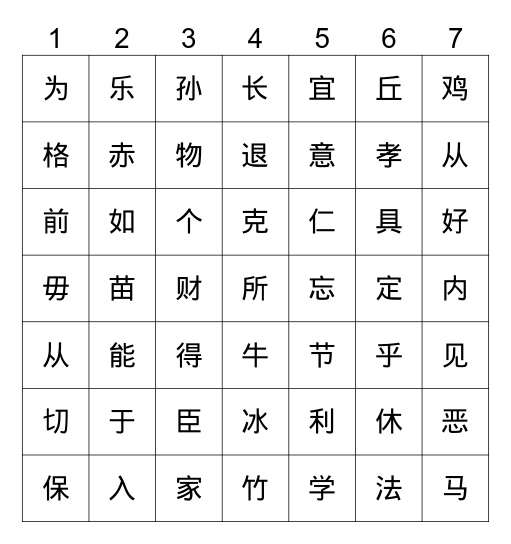 | 1 | 2 | 3 | 4 | 5 | 6 | 7 |
|---|---|---|---|---|---|---|
| 为 | 乐 | 孙 | 长 | 宜 | 丘 | 鸡 |
| 格 | 赤 | 物 | 退 | 意 | 孝 | 从 |
| 前 | 如 | 个 | 克 | 仁 | 具 | 好 |
| 毋 | 苗 | 财 | 所 | 忘 | 定 | 内 |
| 从 | 能 | 得 | 牛 | 节 | 乎 | 见 |
| 切 | 于 | 臣 | 冰 | 利 | 休 | 恶 |
| 保 | 入 | 家 | 竹 | 学 | 法 | 马 |